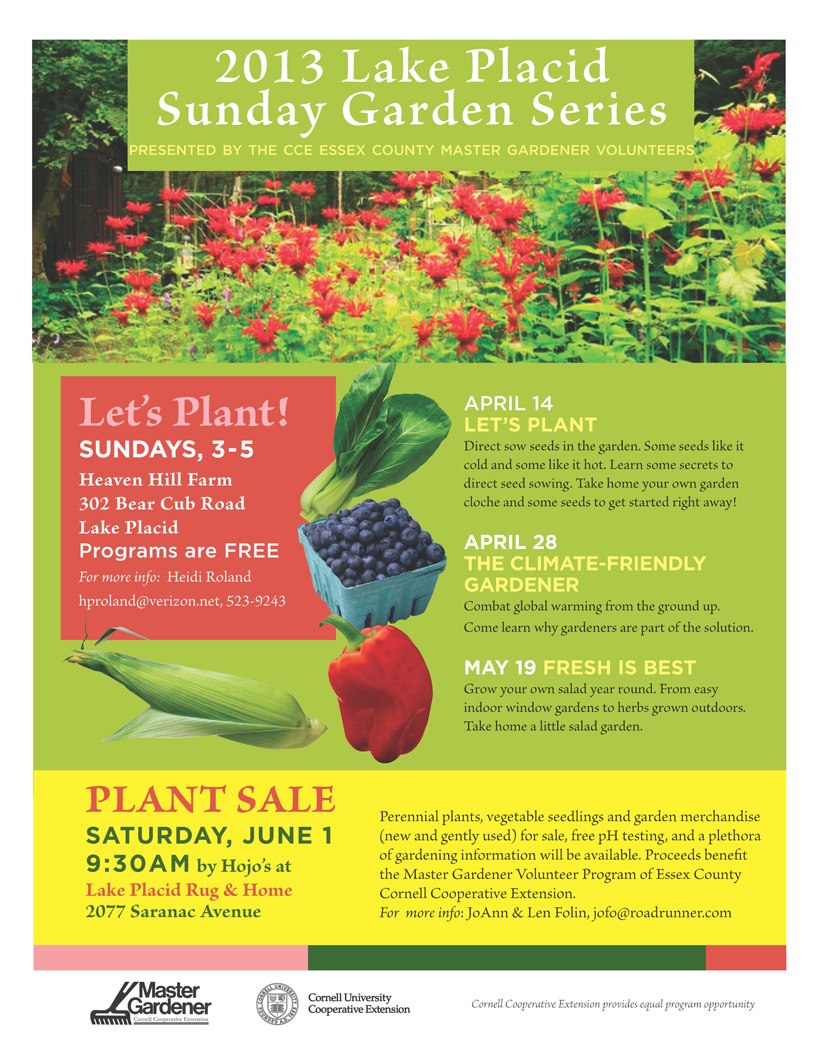 2013 Lake Placid
Sunday Garden Series

PRESENTED BY THE CCE ESSEX COUNTY MASTER GARDENER VOLUNTEERS

Let's Plant!

SUNDAYS, 3-5

Heaven Hill Farm
302 Bear Cub Road
Lake Placid
Programs are FREE

For more info: Heidi Roland
hproland@verizon.net, 523-9243

APRIL 14
LET'S PLANT

Direct sow seeds in the garden. Some seeds like it cold and some like it hot. Learn some secrets to direct seed sowing. Take home your own garden cloche and some seeds to get started right away!

APRIL 28
THE CLIMATE-FRIENDLY GARDENER

Combat global warming from the ground up. Come learn why gardeners are part of the solution.

MAY 19 FRESH IS BEST

Grow your own salad year round. From easy indoor window gardens to herbs grown outdoors. Take home a little salad garden.

PLANT SALE
SATURDAY, JUNE 1
9:30AM by Hojo's at
Lake Placid Rug & Home
2077 Saranac Avenue

Perennial plants, vegetable seedlings and garden merchandise (new and gently used) for sale, free pH testing, and a plethora of gardening information will be available. Proceeds benefit the Master Gardener Volunteer Program of Essex County Cornell Cooperative Extension.
For more info: JoAnn & Len Folin, jofo@roadrunner.com

Master Gardener
Cornell Cooperative Extension

Cornell University
Cooperative Extension

Cornell Cooperative Extension provides equal program opportunity